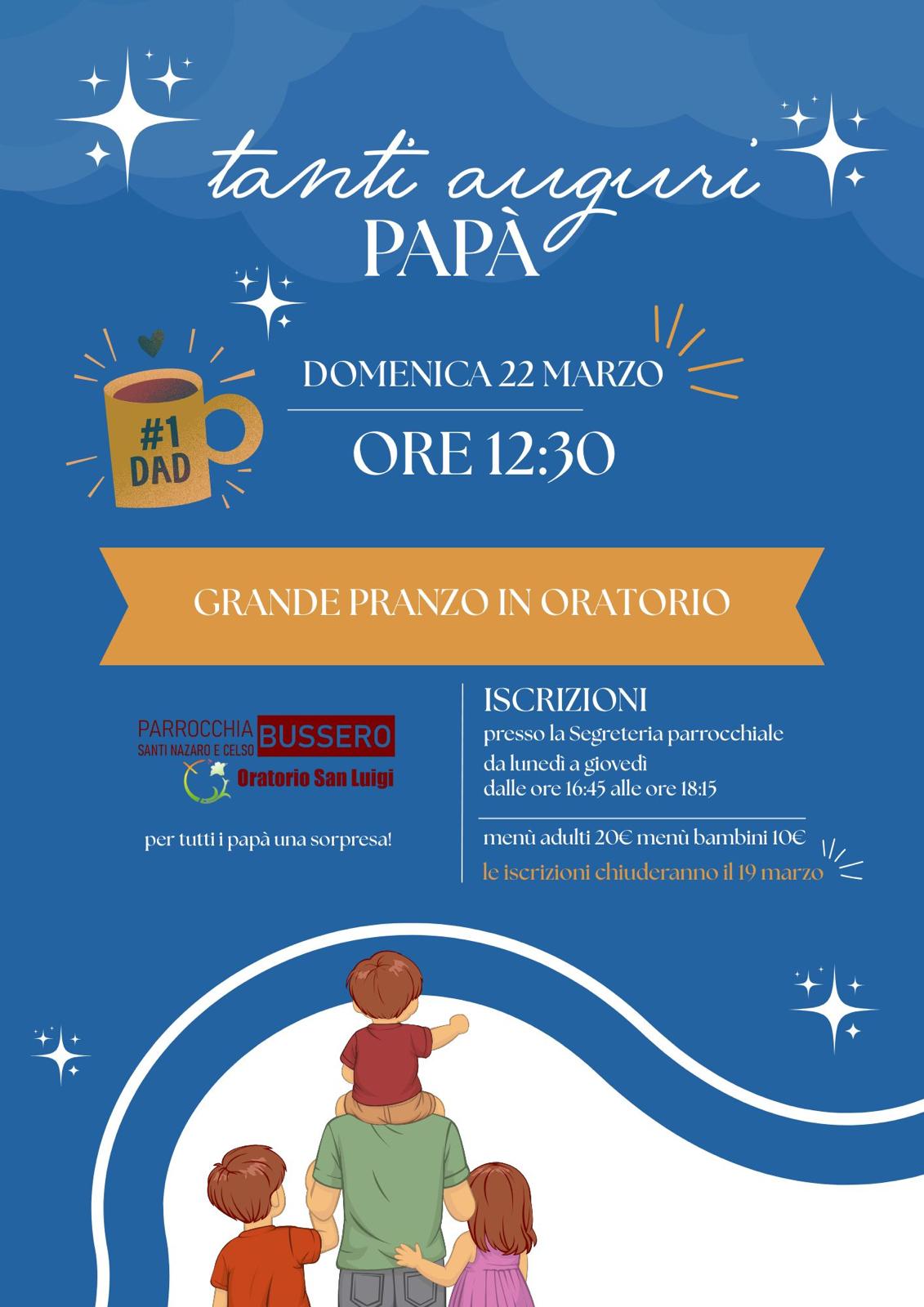 tanti auguri
PAPÀ

#1
DAD

DOMENICA 22 MARZO

ORE 12:30

GRANDE PRANZO IN ORATORIO

PARROCCHIA SANTI NAZARO E CELSO BUSSERO
Oratorio San Luigi

per tutti i papà una sorpresa!

ISCRIZIONI
presso la Segreteria parrocchiale
da lunedì a giovedì
dalle ore 16:45 alle ore 18:15

menù adulti 20€ menù bambini 10€
le iscrizioni chiuderanno il 19 marzo